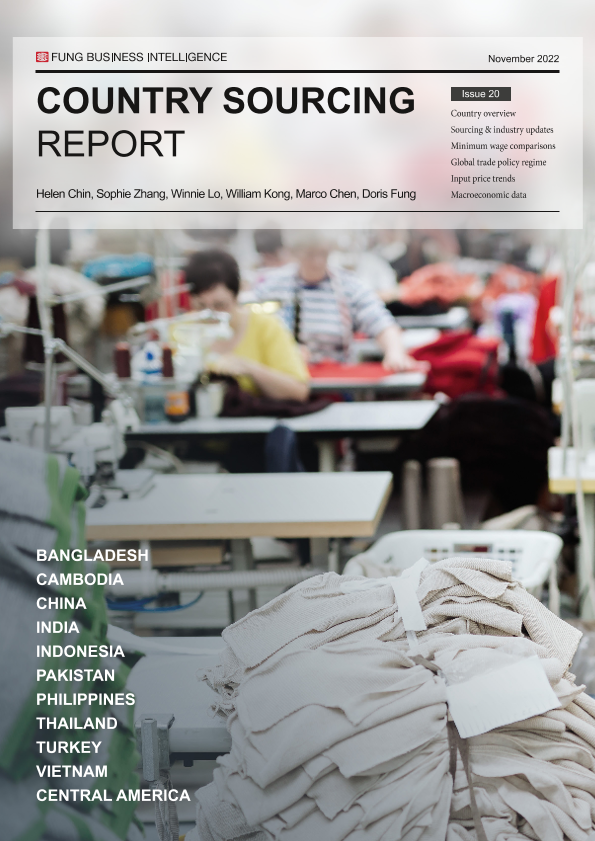 FUNG BUSINESS INTELLIGENCE

November 2022

COUNTRY SOURCING
REPORT

Helen Chin, Sophie Zhang, Winnie Lo, William Kong, Marco Chen, Doris Fung

Issue 20

Country overview
Sourcing & industry updates
Minimum wage comparisons
Global trade policy regime
Input price trends
Macroeconomic data

BANGLADESH
CAMBODIA
CHINA
INDIA
INDONESIA
PAKISTAN
PHILIPPINES
THAILAND
TURKEY
VIETNAM
CENTRAL AMERICA